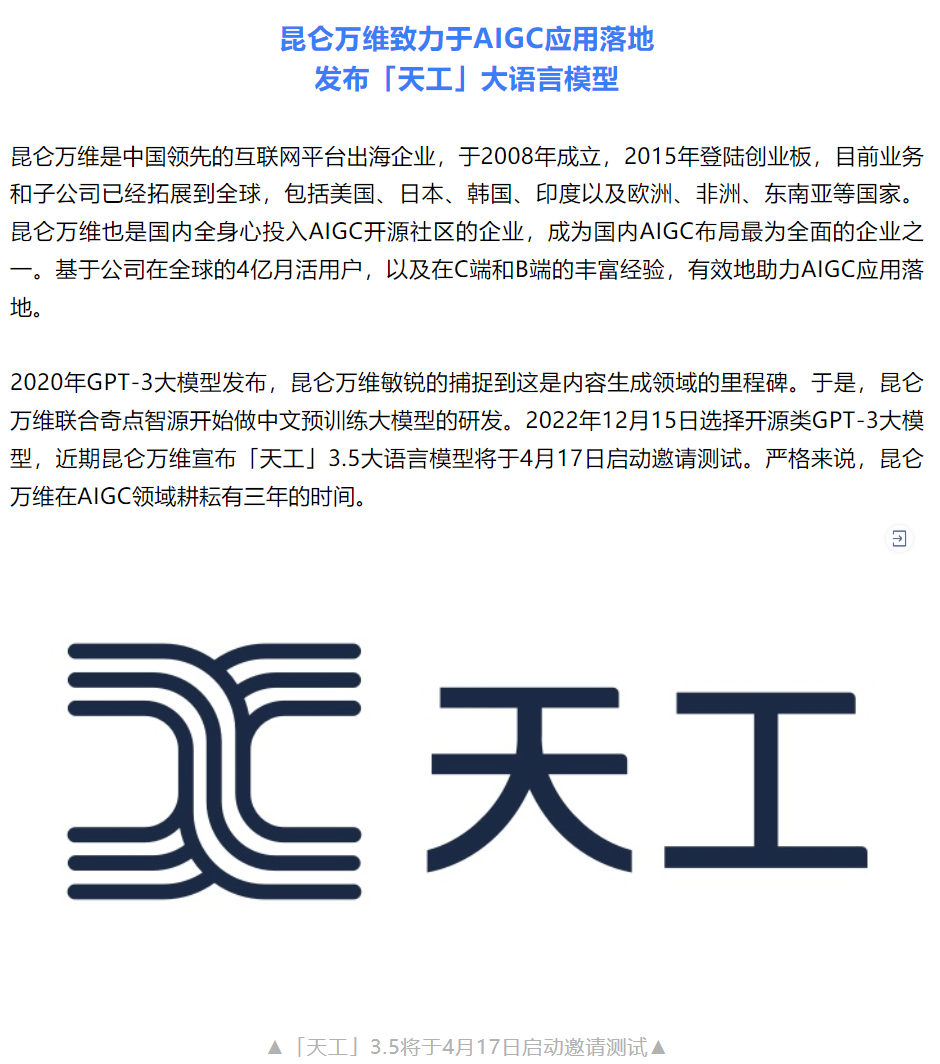 昆仑万维致力于AIGC应用落地
发布「天工」大语言模型

昆仑万维是中国领先的互联网平台出海企业，于2008年成立，2015年登陆创业板，目前业务和子公司已经拓展到全球，包括美国、日本、韩国、印度以及欧洲、非洲、东南亚等国家。昆仑万维也是国内全身心投入AIGC开源社区的企业，成为国内AIGC布局最为全面的企业之一。基于公司在全球的4亿月活用户，以及在C端和B端的丰富经验，有效地助力AIGC应用落地。

2020年GPT-3大模型发布，昆仑万维敏锐的捕捉到这是内容生成领域的里程碑。于是，昆仑万维联合奇点智源开始做中文预训练大模型的研发。2022年12月15日选择开源类GPT-3大模型，近期昆仑万维宣布「天工」3.5大语言模型将于4月17日启动邀请测试。严格来说，昆仑万维在AIGC领域耕耘有三年的时间。

天工

▲「天工」3.5将于4月17日启动邀请测试▲